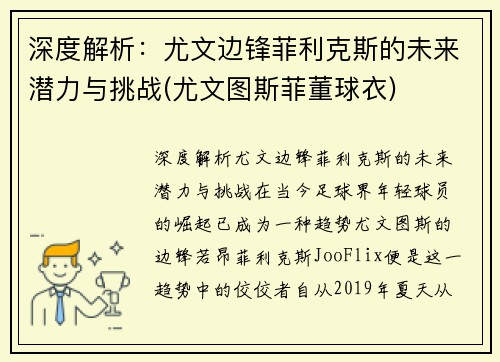 深度解析：尤文边锋菲利克斯的未来潜力与挑战(尤文图斯菲董球衣)

深度解析尤文边锋菲利克斯的未来潜力与挑战在当今足球界年轻球员的崛起已成为一种趋势尤文图斯的边锋若昂菲利克斯JooFlix便是这一趋势中的佼佼者自从2019年夏天从